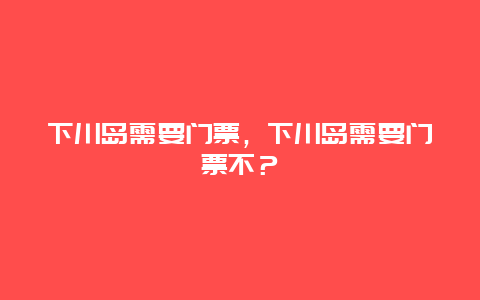 下川岛需要门票，下川岛需要门票不？